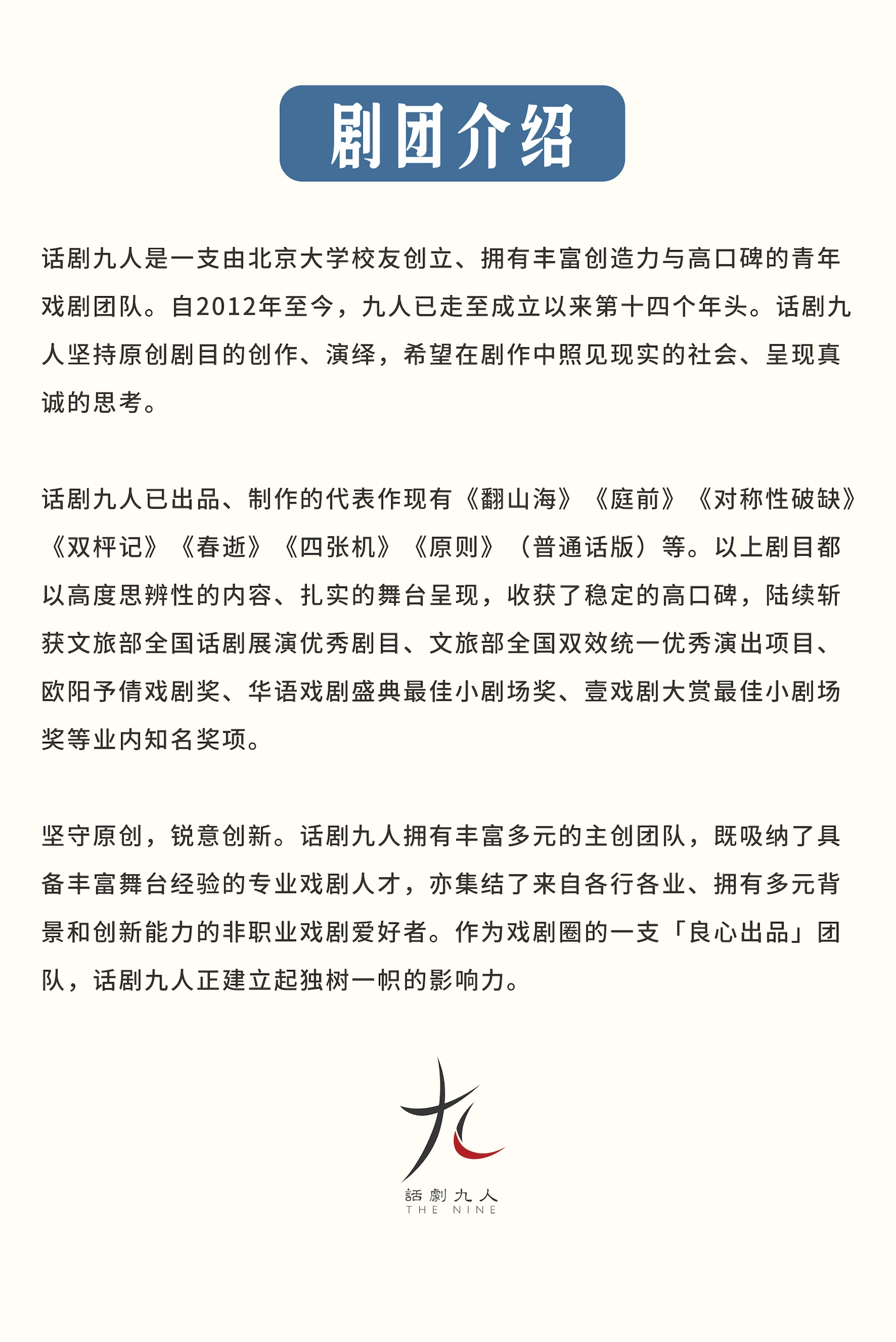 剧团介绍

话剧九人是一支由北京大学校友创立、拥有丰富创造力与高口碑的青年戏剧团队。自2012年至今，九人已走至成立以来第十四个年头。话剧九人坚持原创剧目的创作、演绎，希望在剧作中照见现实的社会、呈现真诚的思考。

话剧九人已出品、制作的代表作现有《翻山海》《庭前》《对称性破缺》《双枰记》《春逝》《四张机》《原则》（普通话版）等。以上剧目都以高度思辨性的内容、扎实的舞台呈现，收获了稳定的高口碑，陆续斩获文旅部全国话剧展演优秀剧目、文旅部全国双效统一优秀演出项目、欧阳予倩戏剧奖、华语戏剧盛典最佳小剧场奖、壹戏剧大赏最佳小剧场奖等业内知名奖项。

坚守原创，锐意创新。话剧九人拥有丰富多元的主创团队，既吸纳了具备丰富舞台经验的专业戏剧人才，亦集结了来自各行各业、拥有多元背景和创新能力的非职业戏剧爱好者。作为戏剧圈的一支「良心出品」团队，话剧九人正建立起独树一帜的影响力。

九
話劇九人
THE NINE